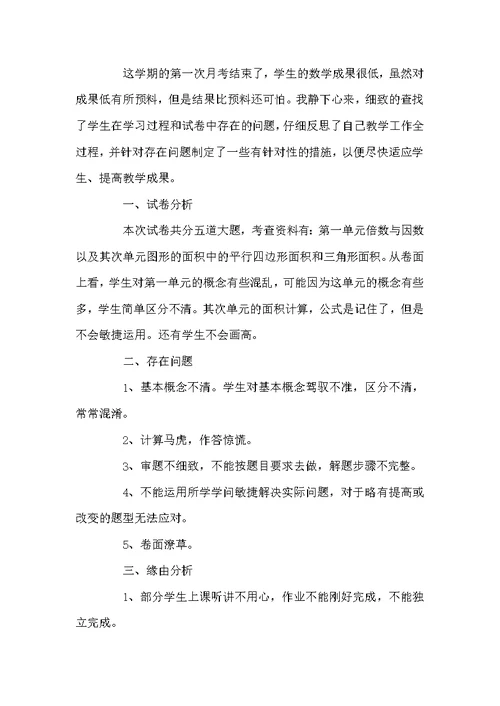 这学期的第一次月考结束了，学生的数学成果很低，虽然对成果低有所预料，但是结果比预料还可怕。我静下心来，细致的查找了学生在学习过程和试卷中存在的问题，仔细反思了自己教学工作全过程，并针对存在问题制定了一些有针对性的措施，以便尽快适应学生、提高教学成果。

一、试卷分析

本次试卷共分五道大题，考查资料有：第一单元倍数与因数以及其次单元图形的面积中的平行四边形面积和三角形面积。从卷面上看，学生对第一单元的概念有些混乱，可能因为这单元的概念有些多，学生简单区分不清。其次单元的面积计算，公式是记住了，但是不会敏捷运用。还有学生不会画高。

二、存在问题

1、基本概念不清。学生对基本概念驾驭不准，区分不清，常常混淆。

2、计算马虎，作答惊慌。

3、审题不细致，不能按题目要求去做，解题步骤不完整。

4、不能运用所学学问敏捷解决实际问题，对于略有提高或改变的题型无法应对。

5、卷面潦草。

三、缘由分析

1、部分学生上课听讲不用心，作业不能刚好完成，不能独立完成。